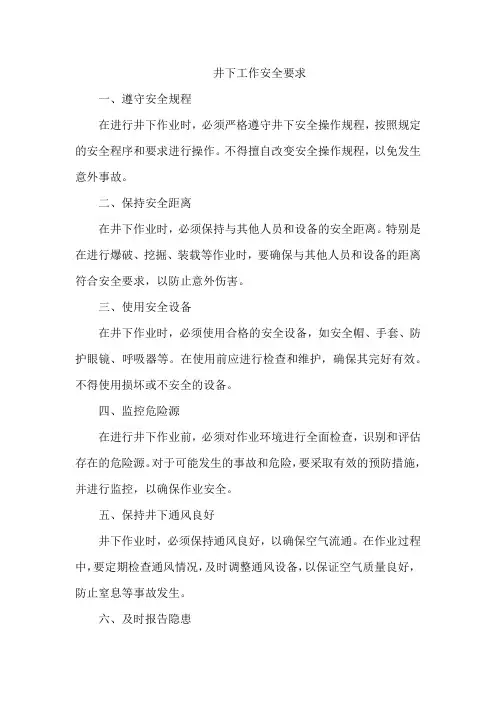 井下工作安全要求

一、遵守安全规程

在进行井下作业时，必须严格遵守井下安全操作规程，按照规定的安全程序和要求进行操作。不得擅自改变安全操作规程，以免发生意外事故。

二、保持安全距离

在井下作业时，必须保持与其他人员和设备的安全距离。特别是在进行爆破、挖掘、装载等作业时，要确保与其他人员和设备的距离符合安全要求，以防止意外伤害。

三、使用安全设备

在井下作业时，必须使用合格的安全设备，如安全帽、手套、防护眼镜、呼吸器等。在使用前应进行检查和维护，确保其完好有效。不得使用损坏或不安全的设备。

四、监控危险源

在进行井下作业前，必须对作业环境进行全面检查，识别和评估存在的危险源。对于可能发生的事故和危险，要采取有效的预防措施，并进行监控，以确保作业安全。

五、保持井下通风良好

井下作业时，必须保持通风良好，以确保空气流通。在作业过程中，要定期检查通风情况，及时调整通风设备，以保证空气质量良好，防止窒息等事故发生。

六、及时报告隐患